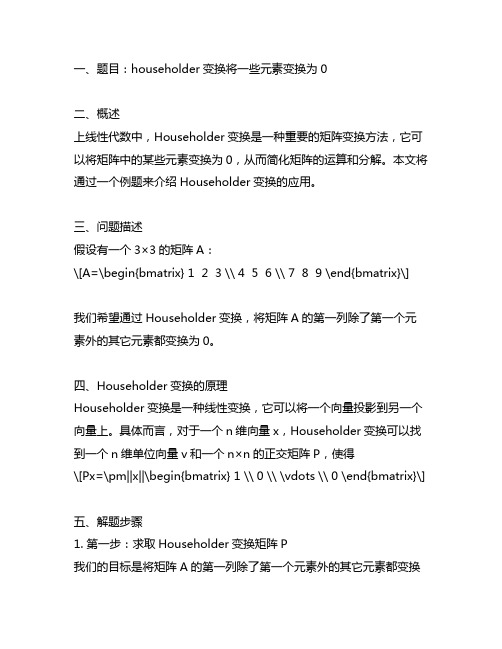 一、题目：householder 变换将一些元素变换为 0

二、概述
上线性代数中，Householder 变换是一种重要的矩阵变换方法，它可以将矩阵中的某些元素变换为 0，从而简化矩阵的运算和分解。本文将通过一个例题来介绍 Householder 变换的应用。

三、问题描述
假设有一个 3×3 的矩阵 A：
\[A=\begin{bmatrix} 1  2  3 \\ 4  5  6 \\ 7  8  9 \end{bmatrix}\]

我们希望通过 Householder 变换，将矩阵 A 的第一列除了第一个元素外的其它元素都变换为 0。

四、Householder 变换的原理
Householder 变换是一种线性变换，它可以将一个向量投影到另一个向量上。具体而言，对于一个 n 维向量 x，Householder 变换可以找到一个 n 维单位向量 v 和一个 n×n 的正交矩阵 P，使得
\[Px=\pm||x||\begin{bmatrix} 1 \\ 0 \\ \vdots \\ 0 \end{bmatrix}\]

五、解题步骤
1. 第一步：求取 Householder 变换矩阵 P
我们的目标是将矩阵 A 的第一列除了第一个元素外的其它元素都变换